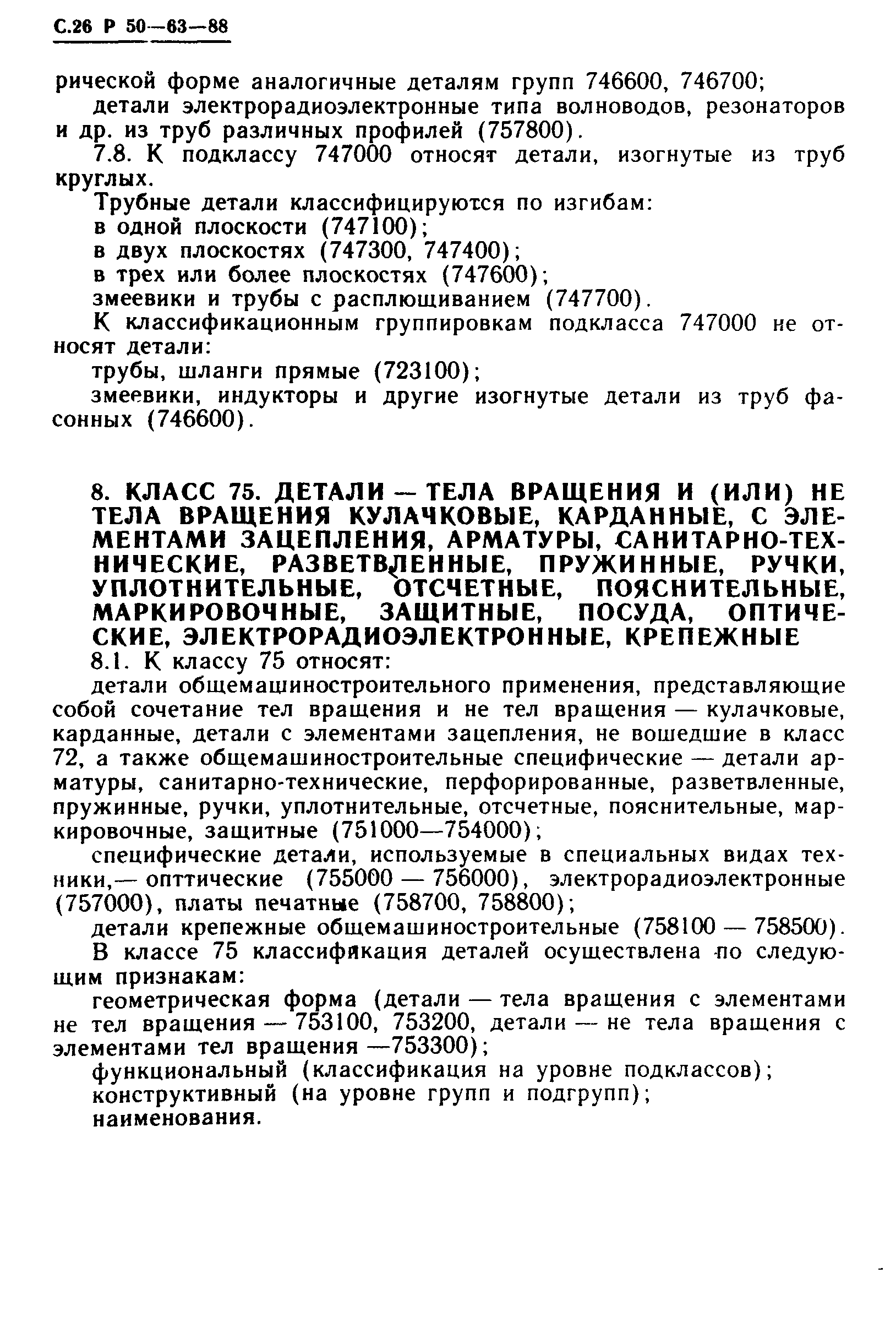 С.26 Р 50—63—88

рической форме аналогичные деталям групп 746600, 746700;

детали электрорадиоэлектронные типа волноводов, резонаторов и др. из труб различных профилей (757800).

7.8. К подклассу 747000 относят детали, изогнутые из труб круглых.

Трубные детали классифицируются по изгибам:

в одной плоскости (747100);

в двух плоскостях (747300, 747400);

в трех или более плоскостях (747600);

змеевики и трубы с расплющиванием (747700).

К классификационным группировкам подкласса 747000 не относят детали:

трубы, шланги прямые (723100);

змеевики, индукторы и другие изогнутые детали из труб фасонных (746600).

8. КЛАСС 75. ДЕТАЛИ — ТЕЛА ВРАЩЕНИЯ И (ИЛИ) НЕ ТЕЛА ВРАЩЕНИЯ КУЛАЧКОВЫЕ, КАРДАННЫЕ, С ЭЛЕМЕНТАМИ ЗАЦЕПЛЕНИЯ, АРМАТУРЫ, САНИТАРНО-ТЕХНИЧЕСКИЕ, РАЗВЕТВЛЕННЫЕ, ПРУЖИННЫЕ, РУЧКИ, УПЛОТНИТЕЛЬНЫЕ, ОТСЧЕТНЫЕ, ПОЯСНИТЕЛЬНЫЕ, МАРКИРОВОЧНЫЕ, ЗАЩИТНЫЕ, ПОСУДА, ОПТИЧЕСКИЕ, ЭЛЕКТРОРАДИОЭЛЕКТРОННЫЕ, КРЕПЕЖНЫЕ

8.1. К классу 75 относят:

детали общемашиностроительного применения, представляющие собой сочетание тел вращения и не тел вращения — кулачковые, карданные, детали с элементами зацепления, не вошедшие в класс 72, а также общемашиностроительные специфические — детали арматуры, санитарно-технические, перфорированные, разветвленные, пружинные, ручки, уплотнительные, отсчетные, пояснительные, маркировочные, защитные (751000—754000);

специфические детали, используемые в специальных видах техники,— опттические (755000 — 756000), электрорадиоэлектронные (757000), платы печатные (758700, 758800);

детали крепежные общемашиностроительные (758100 — 758500).

В классе 75 классификация деталей осуществлена по следующим признакам:

геометрическая форма (детали — тела вращения с элементами не тел вращения — 753100, 753200, детали — не тела вращения с элементами тел вращения —753300);

функциональный (классификация на уровне подклассов);

конструктивный (на уровне групп и подгрупп);

наименования.